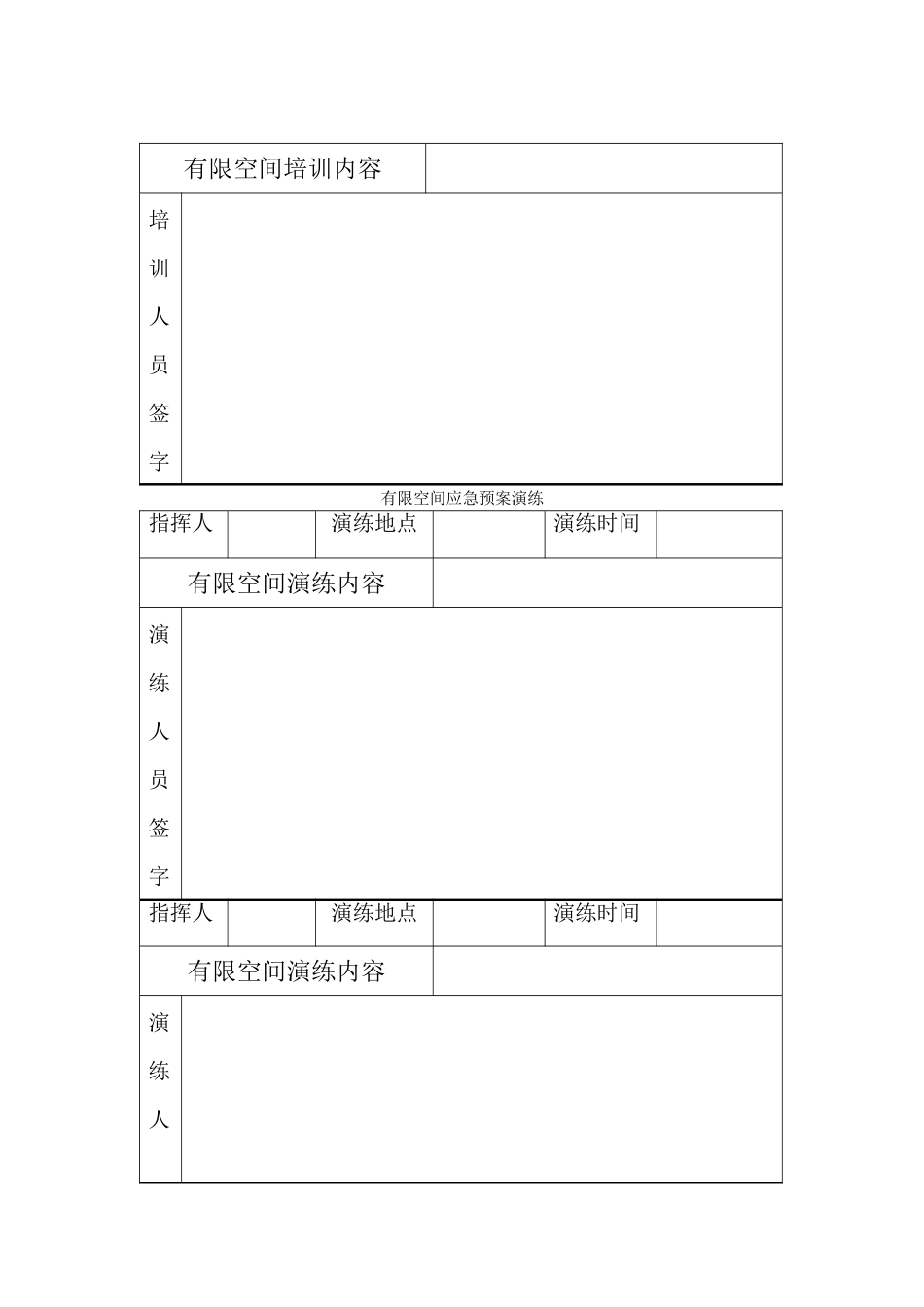 | 有限空间培训内容 | |
|---|---|
| 培训人员签字 | |

有限空间应急预案演练

| 指挥人 | | 演练地点 | | 演练时间 | |
|---|---|---|---|---|---|
| 有限空间演练内容 | | | | | |
| 演练人员签字 | | | | | |

| 指挥人 | | 演练地点 | | 演练时间 | |
|---|---|---|---|---|---|
| 有限空间演练内容 | | | | | |
| 演练人 | | | | | |